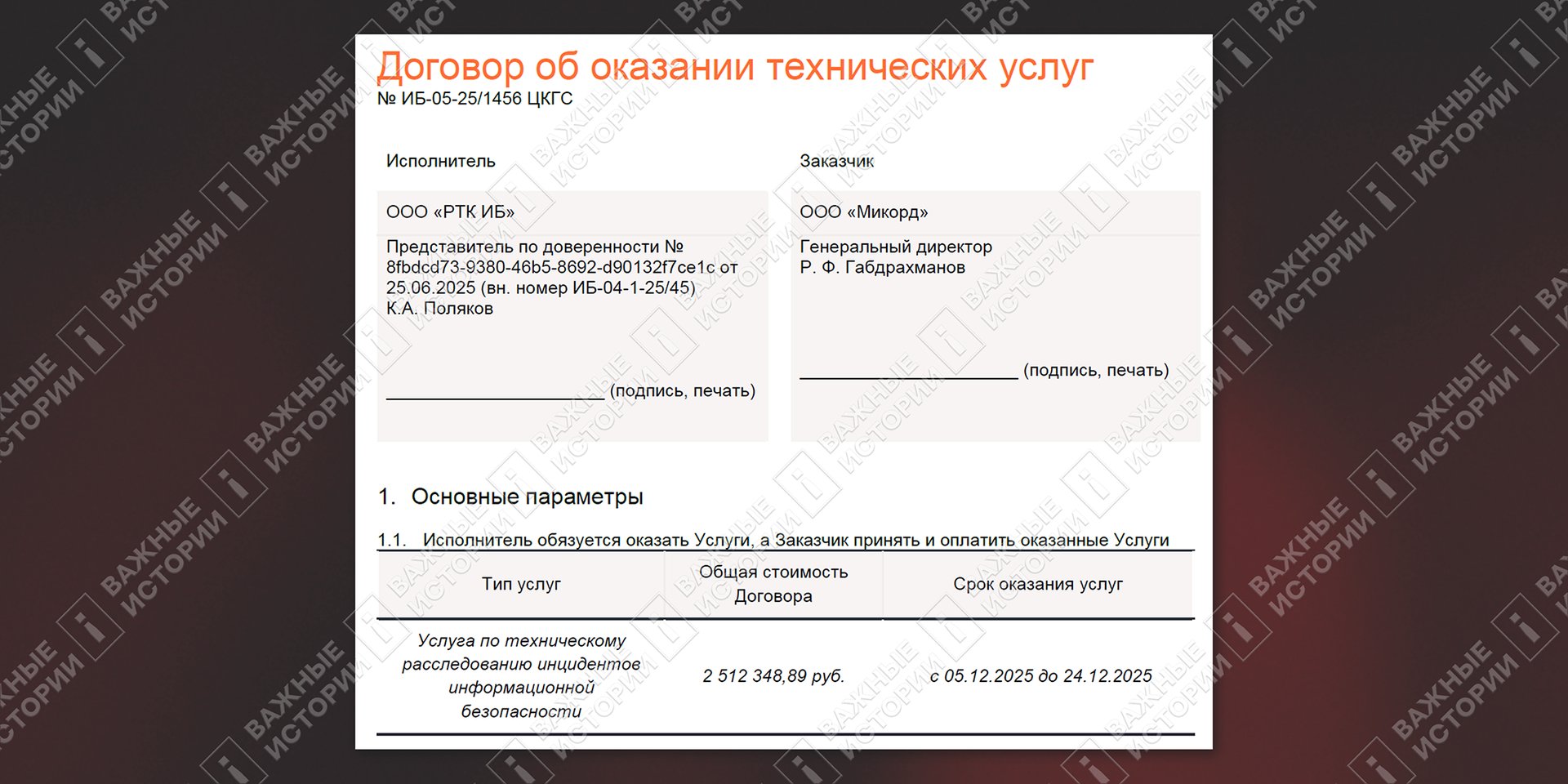 Договор об оказании технических услуг
№ ИБ-05-25/1456 ЦКГС

Исполнитель

ООО «РТК ИБ»

Представитель по доверенности № 8fbdcd73-9380-46b5-8692-d90132f7ce1c от 25.06.2025 (вн. номер ИБ-04-1-25/45)
К.А. Поляков

____________________ (подпись, печать)

Заказчик

ООО «Микорд»

Генеральный директор
Р. Ф. Габдрахманов

____________________ (подпись, печать)

1. Основные параметры

1.1. Исполнитель обязуется оказать Услуги, а Заказчик принять и оплатить оказанные Услуги

| Тип услуг | Общая стоимость Договора | Срок оказания услуг |
|---|---|---|
| Услуга по техническому расследованию инцидентов информационной безопасности | 2 512 348,89 руб. | с 05.12.2025 до 24.12.2025 |

ВАЖНЫЕ ИСТОРИИ